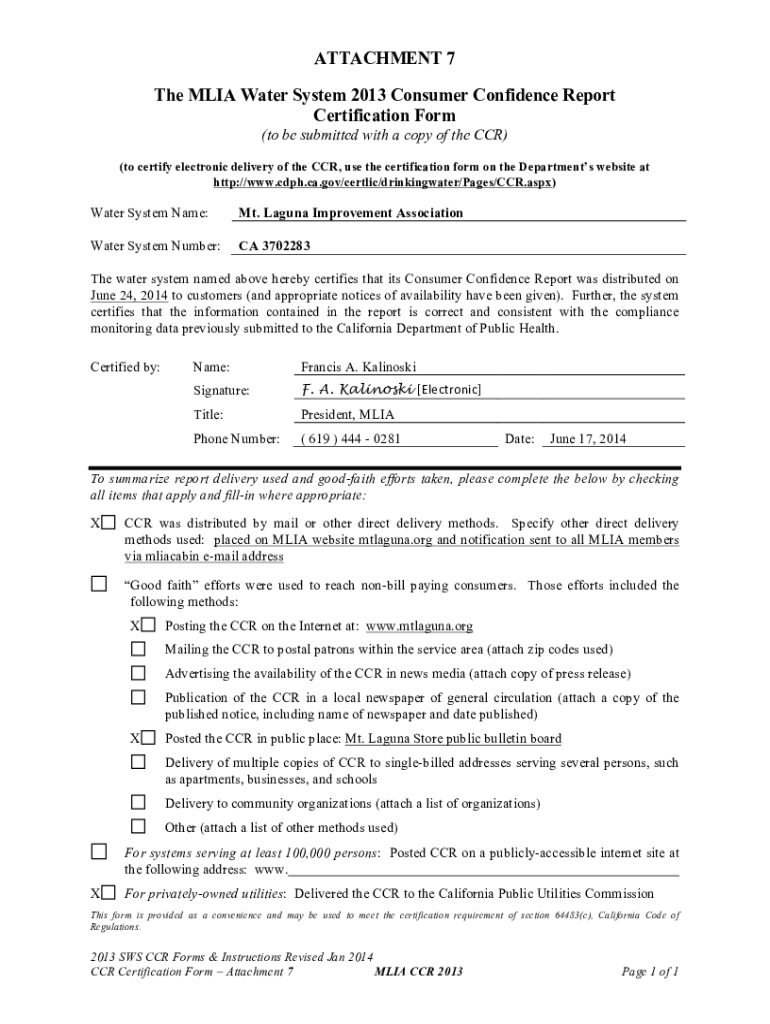 ATTACHMENT 7

The MLIA Water System 2013 Consumer Confidence Report Certification Form

(to be submitted with a copy of the CCR)

(to certify electronic delivery of the CCR, use the certification form on the Department's website at http://www.cdph.ca.gov/certlic/drinkingwater/Pages/CCR.aspx)

Water System Name: Mt. Laguna Improvement Association

Water System Number: CA 3702283

The water system named above hereby certifies that its Consumer Confidence Report was distributed on June 24, 2014 to customers (and appropriate notices of availability have been given). Further, the system certifies that the information contained in the report is correct and consistent with the compliance monitoring data previously submitted to the California Department of Public Health.

Certified by: Name: Francis A. Kalinoski

Signature: F. A. Kalinoski [Electronic]

Title: President, MLIA

Phone Number: ( 619 ) 444 - 0281 Date: June 17, 2014

To summarize report delivery used and good-faith efforts taken, please complete the below by checking all items that apply and fill-in where appropriate:

X☐ CCR was distributed by mail or other direct delivery methods. Specify other direct delivery methods used: placed on MLIA website mtlaguna.org and notification sent to all MLIA members via mliacabin e-mail address

☐ "Good faith" efforts were used to reach non-bill paying consumers. Those efforts included the following methods:

X☐ Posting the CCR on the Internet at: www.mtlaguna.org

☐ Mailing the CCR to postal patrons within the service area (attach zip codes used)

☐ Advertising the availability of the CCR in news media (attach copy of press release)

☐ Publication of the CCR in a local newspaper of general circulation (attach a copy of the published notice, including name of newspaper and date published)

X☐ Posted the CCR in public place: Mt. Laguna Store public bulletin board

☐ Delivery of multiple copies of CCR to single-billed addresses serving several persons, such as apartments, businesses, and schools

☐ Delivery to community organizations (attach a list of organizations)

☐ Other (attach a list of other methods used)

☐ For systems serving at least 100,000 persons: Posted CCR on a publicly-accessible internet site at the following address: www.

X☐ For privately-owned utilities: Delivered the CCR to the California Public Utilities Commission

This form is provided as a convenience and may be used to meet the certification requirement of section 64483(c), California Code of Regulations.

2013 SWS CCR Forms & Instructions Revised Jan 2014
CCR Certification Form – Attachment 7 MLIA CCR 2013 Page 1 of 1